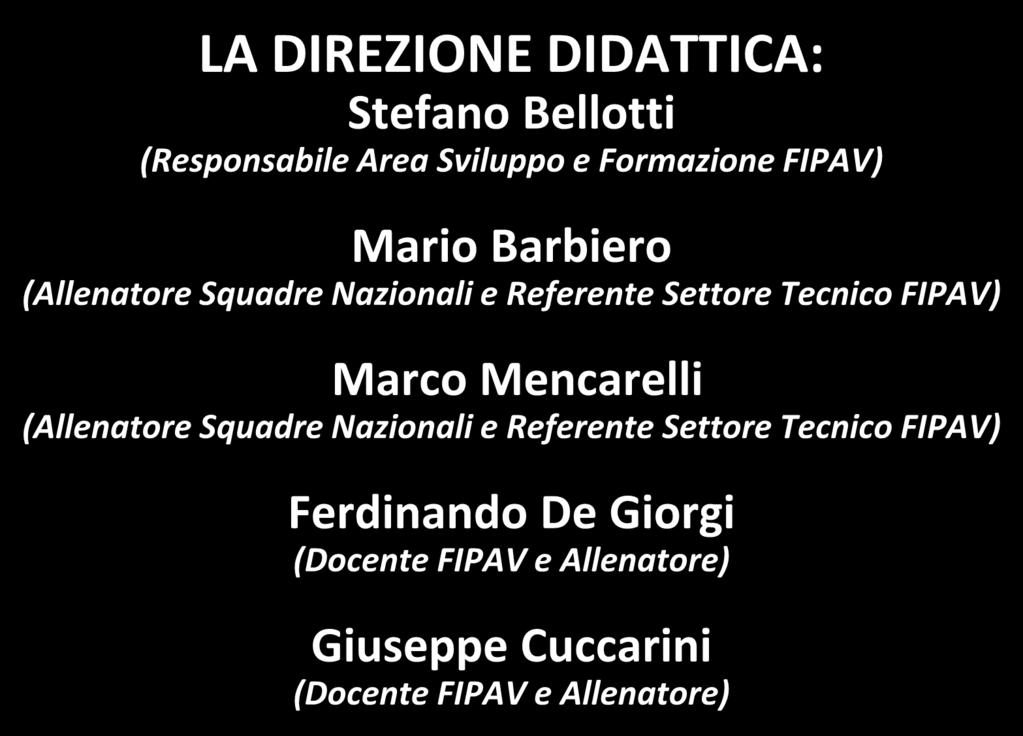 LA DIREZIONE DIDATTICA:
Stefano Bellotti
(Responsabile Area Sviluppo e Formazione FIPAV)

Mario Barbiero
(Allenatore Squadre Nazionali e Referente Settore Tecnico FIPAV)

Marco Mencarelli
(Allenatore Squadre Nazionali e Referente Settore Tecnico FIPAV)

Ferdinando De Giorgi
(Docente FIPAV e Allenatore)

Giuseppe Cuccarini
(Docente FIPAV e Allenatore)